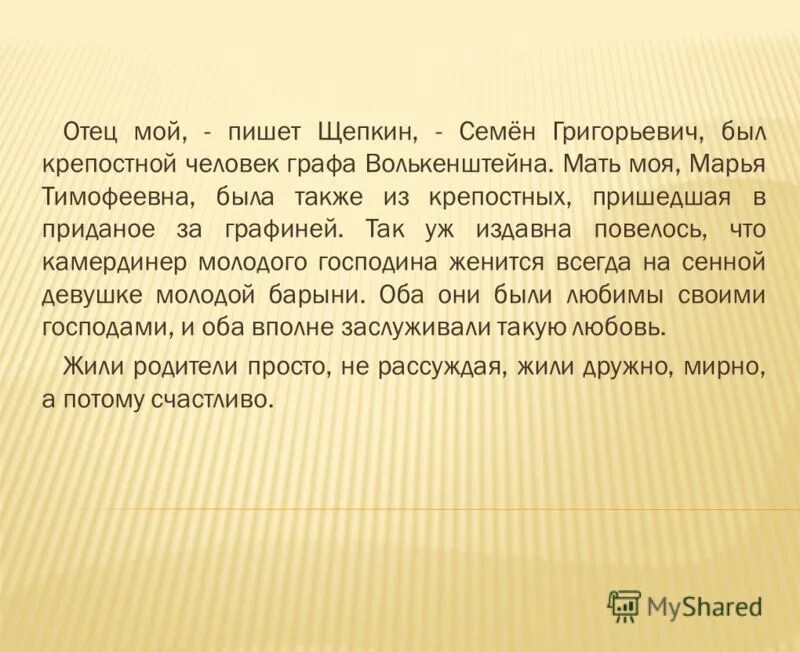 Отец мой, - пишет Щепкин, - Семён Григорьевич, был крепостной человек графа Волькенштейна. Мать моя, Марья Тимофеевна, была также из крепостных, пришедшая в приданое за графиней. Так уж издавна повелось, что камердинер молодого господина женится всегда на сенной девушке молодой барыни. Оба они были любимы своими господами, и оба вполне заслуживали такую любовь.

Жили родители просто, не рассуждая, жили дружно, мирно, а потому счастливо.

MyShared